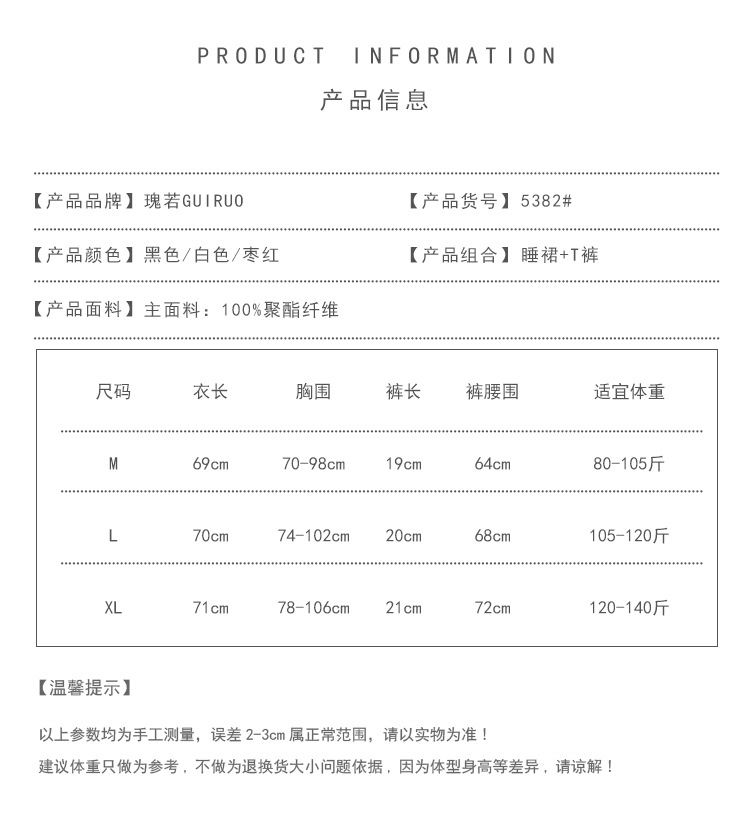 PRODUCT INFORMATION
产品信息

【产品品牌】瑰若GUIRUO 【产品货号】5382#

【产品颜色】黑色/白色/枣红 【产品组合】睡裙+T裤

【产品面料】主面料：100%聚酯纤维

| 尺码 | 衣长 | 胸围 | 裤长 | 裤腰围 | 适宜体重 |
|---|---|---|---|---|---|
| M | 69cm | 70-98cm | 19cm | 64cm | 80-105斤 |
| L | 70cm | 74-102cm | 20cm | 68cm | 105-120斤 |
| XL | 71cm | 78-106cm | 21cm | 72cm | 120-140斤 |

【温馨提示】

以上参数均为手工测量，误差 2-3cm 属正常范围，请以实物为准！
建议体重只做为参考，不做为退换货大小问题依据，因为体型身高等差异，请谅解！